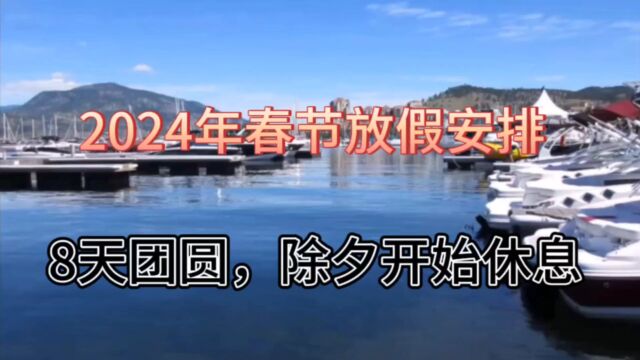 2024年春节放假安排

8天团圆，除夕开始休息